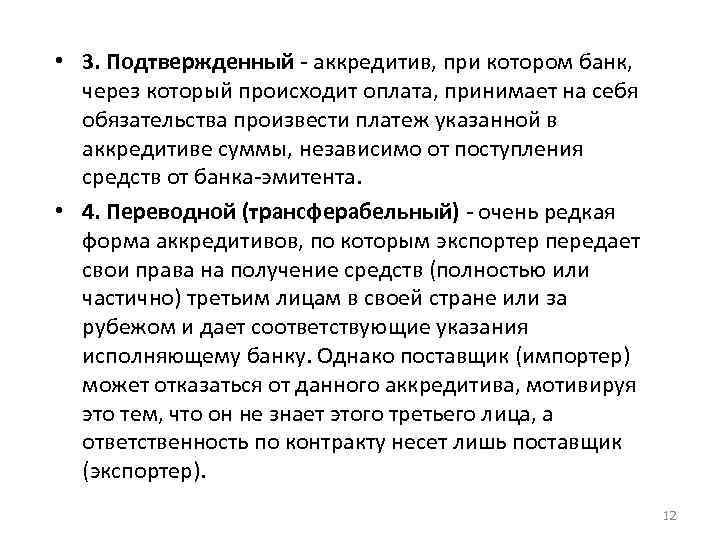 • 3. Подтвержденный - аккредитив, при котором банк, через который происходит оплата, принимает на себя обязательства произвести платеж указанной в аккредитиве суммы, независимо от поступления средств от банка-эмитента.

• 4. Переводной (трансферабельный) - очень редкая форма аккредитивов, по которым экспортер передает свои права на получение средств (полностью или частично) третьим лицам в своей стране или за рубежом и дает соответствующие указания исполняющему банку. Однако поставщик (импортер) может отказаться от данного аккредитива, мотивируя это тем, что он не знает этого третьего лица, а ответственность по контракту несет лишь поставщик (экспортер).

12